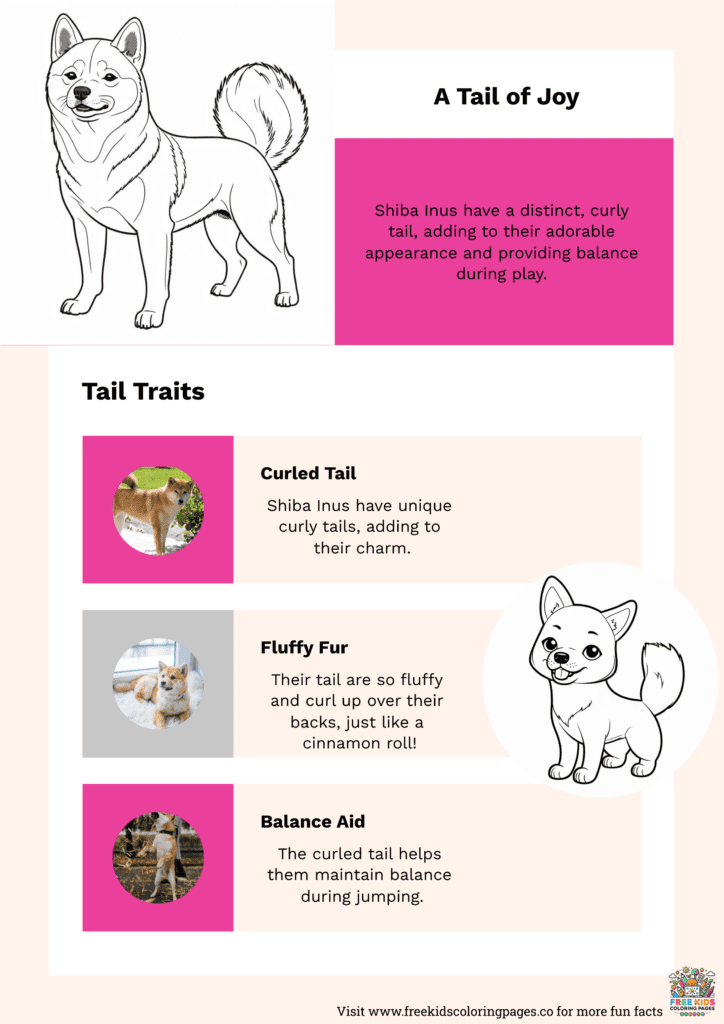 A Tail of Joy

Shiba Inus have a distinct, curly tail, adding to their adorable appearance and providing balance during play.

Tail Traits

Curled Tail

Shiba Inus have unique curly tails, adding to their charm.

Fluffy Fur

Their tail are so fluffy and curl up over their backs, just like a cinnamon roll!

Balance Aid

The curled tail helps them maintain balance during jumping.

Visit www.freekidscoloringpages.co for more fun facts

FREE KIDS COLORING PAGES